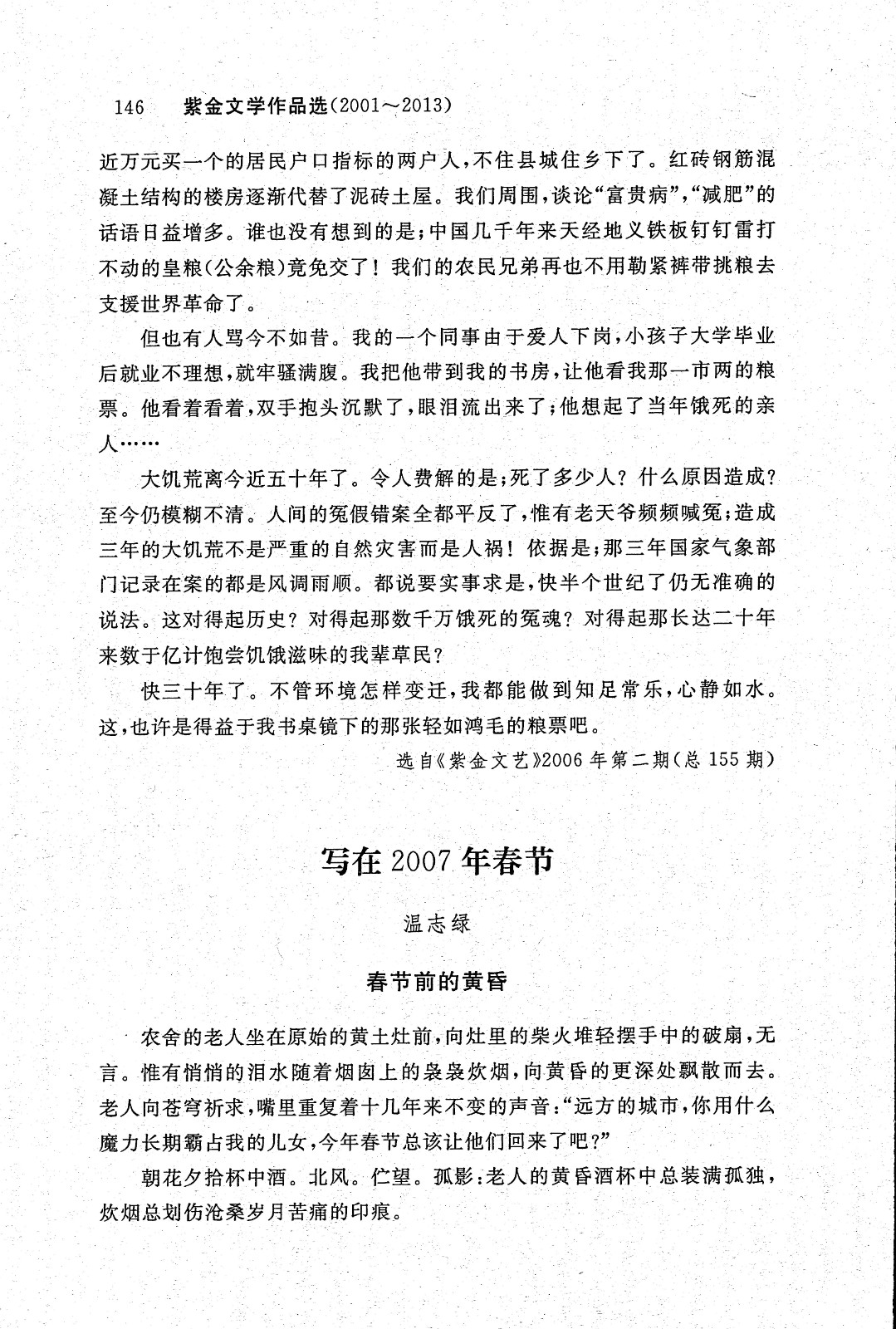 146 紫金文学作品选(2001～2013)

近万元买一个的居民户口指标的两户人,不住县城住乡下了。红砖钢筋混凝土结构的楼房逐渐代替了泥砖土屋。我们周围,谈论“富贵病”,“减肥”的话语日益增多。谁也没有想到的是;中国几千年来天经地义铁板钉钉雷打不动的皇粮(公余粮)竟免交了！我们的农民兄弟再也不用勒紧裤带挑粮去支援世界革命了。

但也有人骂今不如昔。我的一个同事由于爱人下岗,小孩子大学毕业后就业不理想,就牢骚满腹。我把他带到我的书房,让他看我那一市两的粮票。他看着看着,双手抱头沉默了,眼泪流出来了;他想起了当年饿死的亲人……

大饥荒离今近五十年了。令人费解的是;死了多少人?什么原因造成?至今仍模糊不清。人间的冤假错案全都平反了,惟有老天爷频频喊冤;造成三年的大饥荒不是严重的自然灾害而是人祸！依据是;那三年国家气象部门记录在案的都是风调雨顺。都说要实事求是,快半个世纪了仍无准确的说法。这对得起历史?对得起那数千万饿死的冤魂?对得起那长达二十年来数于亿计饱尝饥饿滋味的我辈草民?

快三十年了。不管环境怎样变迁,我都能做到知足常乐,心静如水。这,也许是得益于我书桌镜下的那张轻如鸿毛的粮票吧。

选自《紫金文艺》2006年第二期(总155期)

写在2007年春节

温志绿

春节前的黄昏

农舍的老人坐在原始的黄土灶前,向灶里的柴火堆轻摆手中的破扇,无言。惟有悄悄的泪水随着烟囱上的袅袅炊烟,向黄昏的更深处飘散而去。老人向苍穹祈求,嘴里重复着十几年来不变的声音:“远方的城市,你用什么魔力长期霸占我的儿女,今年春节总该让他们回来了吧?”

朝花夕拾杯中酒。北风。伫望。孤影:老人的黄昏酒杯中总装满孤独,炊烟总划伤沧桑岁月苦痛的印痕。